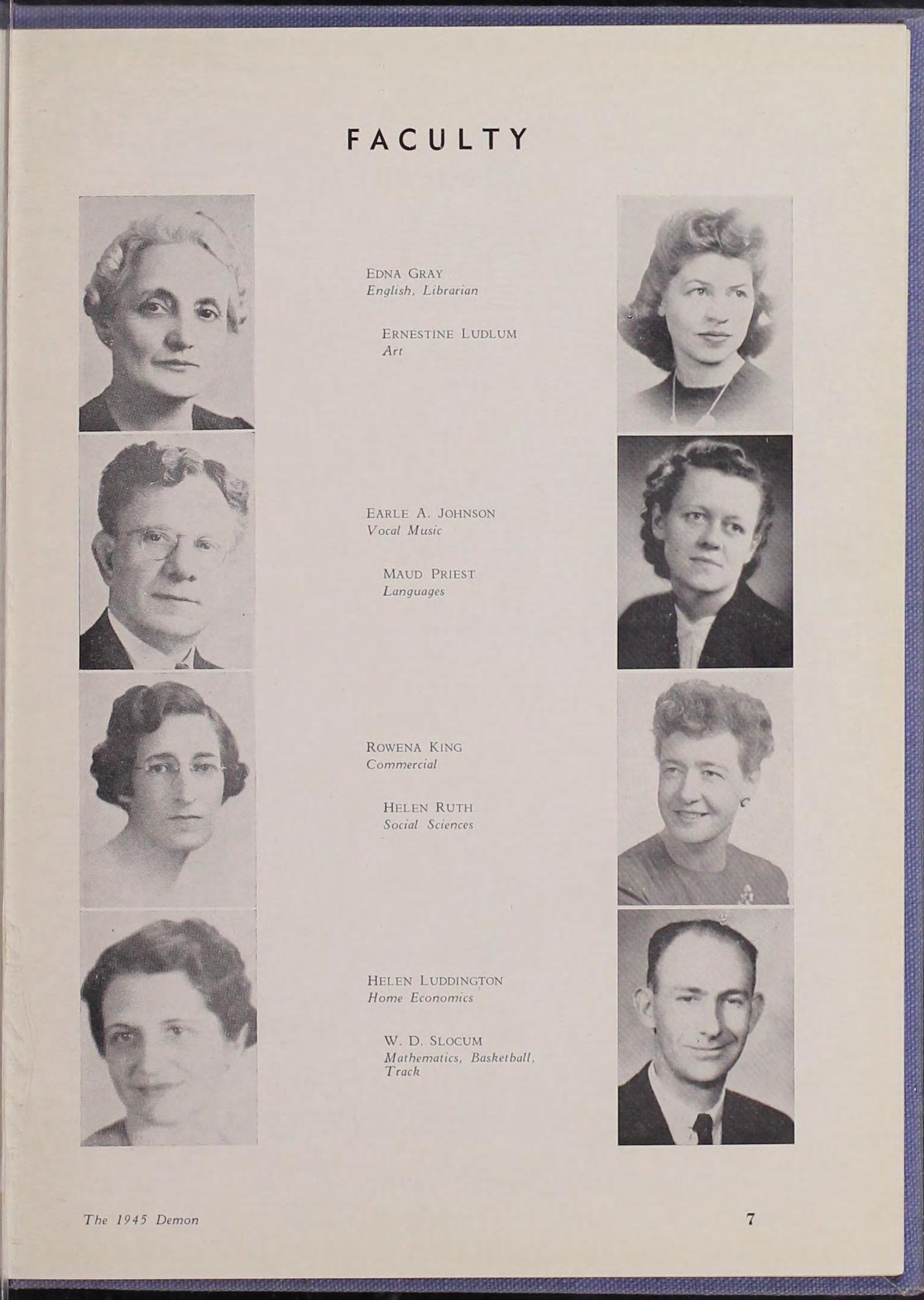 FACULTY

EDNA GRAY
English, Librarian

ERNESTINE LUDLUM
Art

EARLE A. JOHNSON
Vocal Music

MAUD PRIEST
Languages

ROWENA KING
Commercial

HELEN RUTH
Social Sciences

HELEN LUDDINGTON
Home Economics

W. D. SLOCUM
Mathematics, Basketball, Track

The 1945 Demon

7